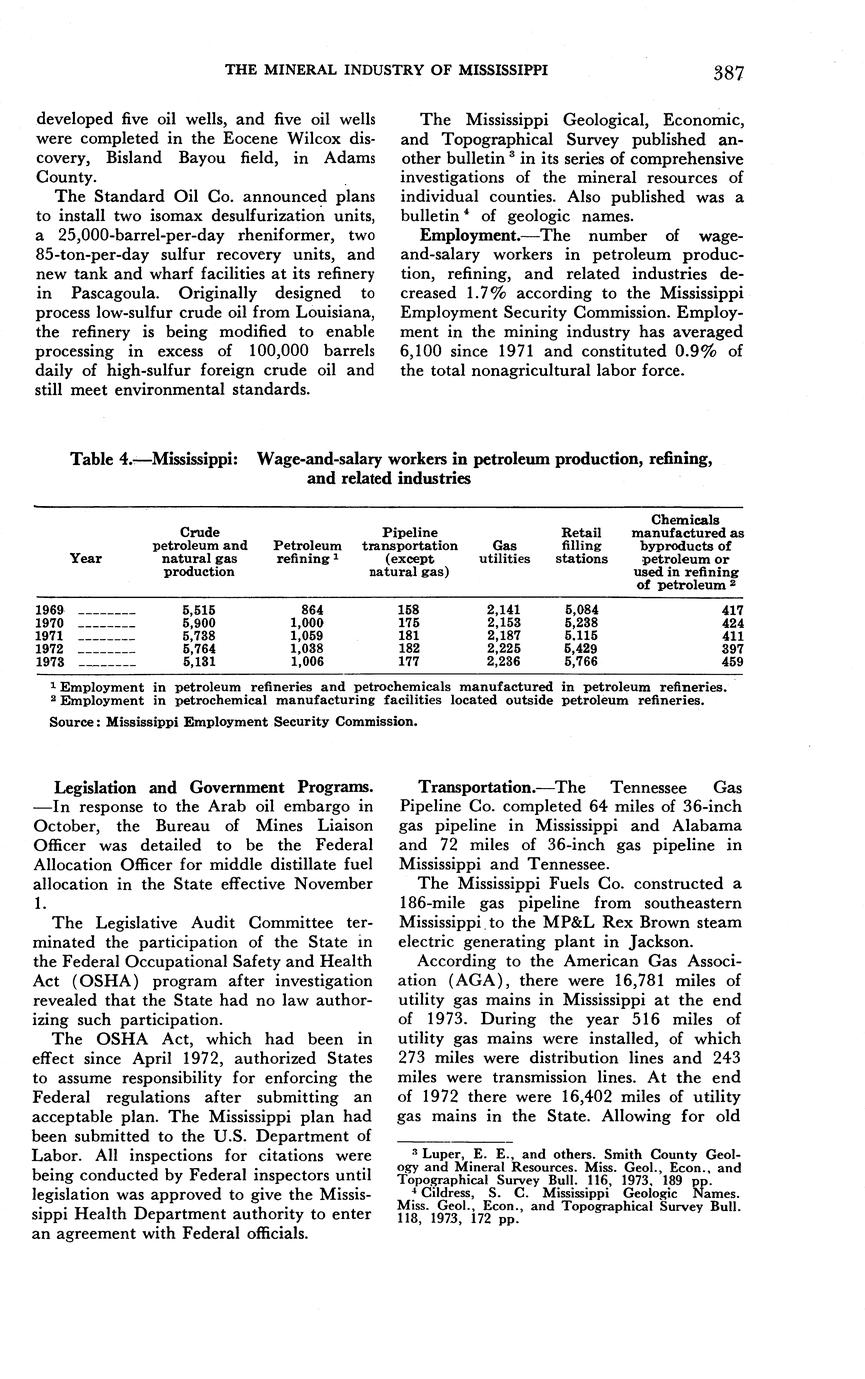 THE MINERAL INDUSTRY OF MISSISSIPPI 387

developed five oil wells, and five oil wells were completed in the Eocene Wilcox discovery, Bisland Bayou field, in Adams County.

The Standard Oil Co. announced plans to install two isomax desulfurization units, a 25,000-barrel-per-day rheniformer, two 85-ton-per-day sulfur recovery units, and new tank and wharf facilities at its refinery in Pascagoula. Originally designed to process low-sulfur crude oil from Louisiana, the refinery is being modified to enable processing in excess of 100,000 barrels daily of high-sulfur foreign crude oil and still meet environmental standards.

The Mississippi Geological, Economic, and Topographical Survey published another bulletin $^3$ in its series of comprehensive investigations of the mineral resources of individual counties. Also published was a bulletin $^4$ of geologic names.

Employment.—The number of wage-and-salary workers in petroleum production, refining, and related industries decreased 1.7% according to the Mississippi Employment Security Commission. Employment in the mining industry has averaged 6,100 since 1971 and constituted 0.9% of the total nonagricultural labor force.

Table 4.—Mississippi: Wage-and-salary workers in petroleum production, refining, and related industries

| Year | Crude petroleum and natural gas production | Petroleum refining $^1$ | Pipeline transportation (except natural gas) | Gas utilities | Retail filling stations | Chemicals manufactured as byproducts of petroleum or used in refining of petroleum $^2$ |
|---|---|---|---|---|---|---|
| 1969 | 5,515 | 864 | 158 | 2,141 | 5,084 | 417 |
| 1970 | 5,900 | 1,000 | 175 | 2,153 | 5,238 | 424 |
| 1971 | 5,738 | 1,059 | 181 | 2,187 | 5,115 | 411 |
| 1972 | 5,764 | 1,038 | 182 | 2,225 | 5,429 | 397 |
| 1973 | 5,131 | 1,006 | 177 | 2,236 | 5,766 | 459 |

$^1$ Employment in petroleum refineries and petrochemicals manufactured in petroleum refineries.
$^2$ Employment in petrochemical manufacturing facilities located outside petroleum refineries.
Source: Mississippi Employment Security Commission.

Legislation and Government Programs.—In response to the Arab oil embargo in October, the Bureau of Mines Liaison Officer was detailed to be the Federal Allocation Officer for middle distillate fuel allocation in the State effective November 1.

The Legislative Audit Committee terminated the participation of the State in the Federal Occupational Safety and Health Act (OSHA) program after investigation revealed that the State had no law authorizing such participation.

The OSHA Act, which had been in effect since April 1972, authorized States to assume responsibility for enforcing the Federal regulations after submitting an acceptable plan. The Mississippi plan had been submitted to the U.S. Department of Labor. All inspections for citations were being conducted by Federal inspectors until legislation was approved to give the Mississippi Health Department authority to enter an agreement with Federal officials.

Transportation.—The Tennessee Gas Pipeline Co. completed 64 miles of 36-inch gas pipeline in Mississippi and Alabama and 72 miles of 36-inch gas pipeline in Mississippi and Tennessee.

The Mississippi Fuels Co. constructed a 186-mile gas pipeline from southeastern Mississippi to the MP&L Rex Brown steam electric generating plant in Jackson.

According to the American Gas Association (AGA), there were 16,781 miles of utility gas mains in Mississippi at the end of 1973. During the year 516 miles of utility gas mains were installed, of which 273 miles were distribution lines and 243 miles were transmission lines. At the end of 1972 there were 16,402 miles of utility gas mains in the State. Allowing for old

$^3$ Luper, E. E., and others. Smith County Geology and Mineral Resources. Miss. Geol., Econ., and Topographical Survey Bull. 116, 1973, 189 pp.
$^4$ Cildress, S. C. Mississippi Geologic Names. Miss. Geol., Econ., and Topographical Survey Bull. 118, 1973, 172 pp.